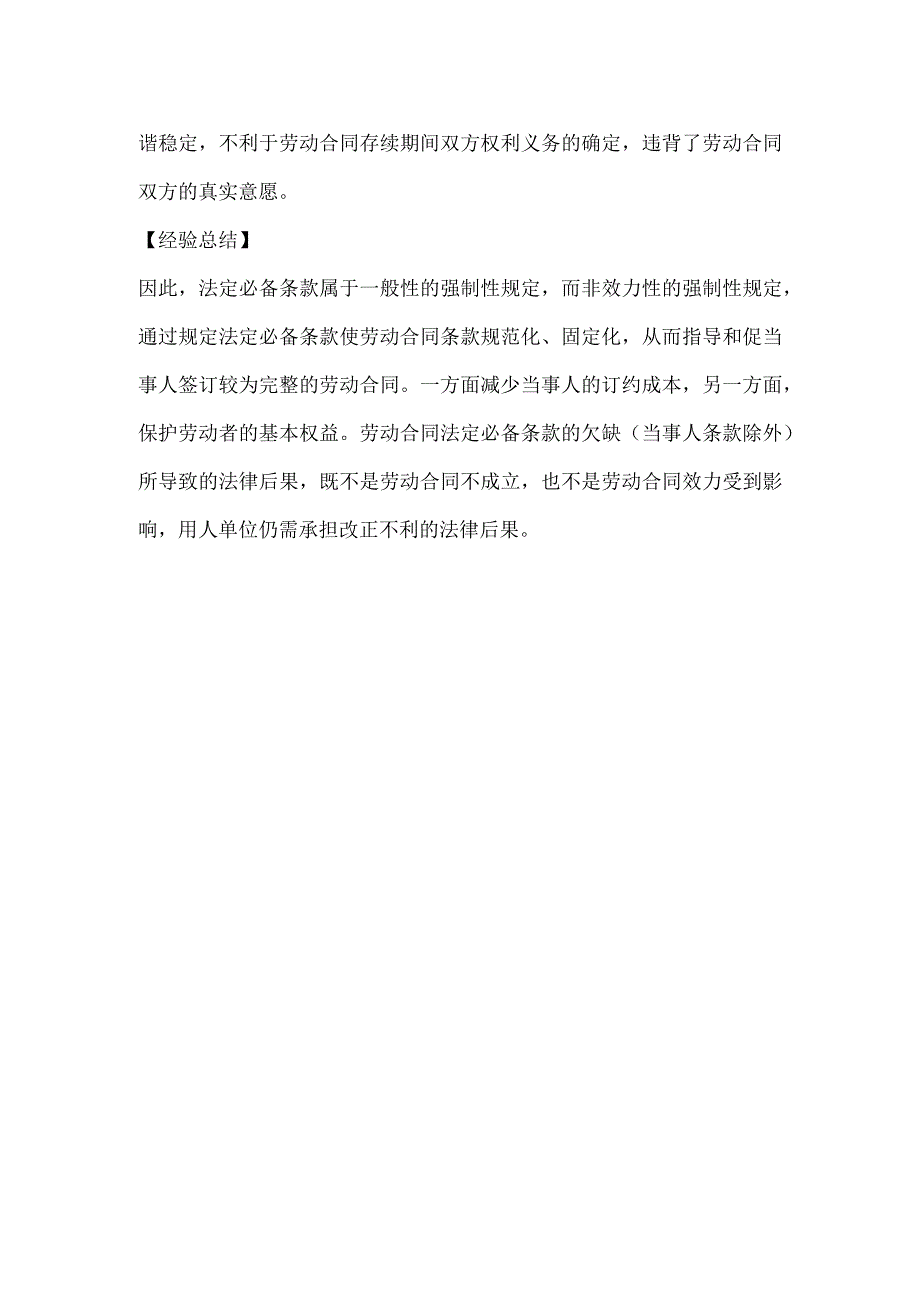 谐稳定，不利于劳动合同存续期间双方权利义务的确定，违背了劳动合同双方的真实意愿。

【经验总结】

因此，法定必备条款属于一般性的强制性规定，而非效力性的强制性规定，通过规定法定必备条款使劳动合同条款规范化、固定化，从而指导和促当事人签订较为完整的劳动合同。一方面减少当事人的订约成本，另一方面，保护劳动者的基本权益。劳动合同法定必备条款的欠缺（当事人条款除外）所导致的法律后果，既不是劳动合同不成立，也不是劳动合同效力受到影响，用人单位仍需承担改正不利的法律后果。